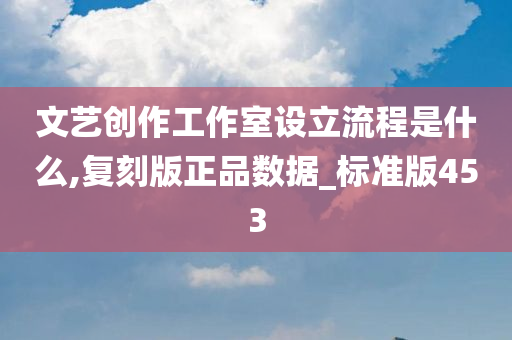 文艺创作工作室设立流程是什么,复刻版正品数据_标准版453